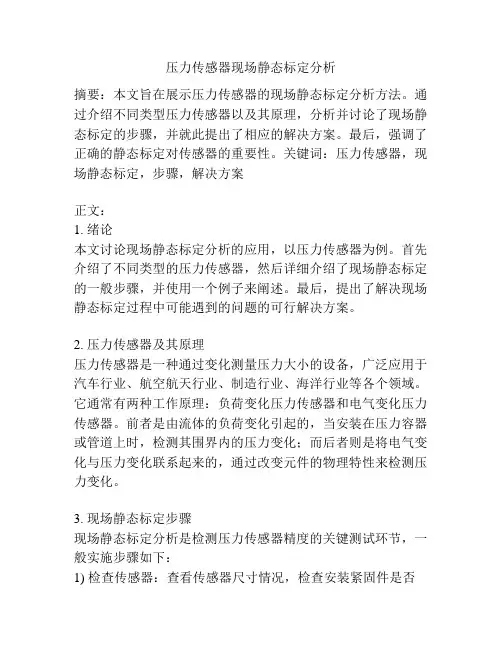 压力传感器现场静态标定分析

摘要：本文旨在展示压力传感器的现场静态标定分析方法。通过介绍不同类型压力传感器以及其原理，分析并讨论了现场静态标定的步骤，并就此提出了相应的解决方案。最后，强调了正确的静态标定对传感器的重要性。关键词：压力传感器，现场静态标定，步骤，解决方案

正文：
1. 绪论
本文讨论现场静态标定分析的应用，以压力传感器为例。首先介绍了不同类型的压力传感器，然后详细介绍了现场静态标定的一般步骤，并使用一个例子来阐述。最后，提出了解决现场静态标定过程中可能遇到的问题的可行解决方案。

2. 压力传感器及其原理
压力传感器是一种通过变化测量压力大小的设备，广泛应用于汽车行业、航空航天行业、制造行业、海洋行业等各个领域。它通常有两种工作原理：负荷变化压力传感器和电气变化压力传感器。前者是由流体的负荷变化引起的，当安装在压力容器或管道上时，检测其围界内的压力变化；而后者则是将电气变化与压力变化联系起来的，通过改变元件的物理特性来检测压力变化。

3. 现场静态标定步骤
现场静态标定分析是检测压力传感器精度的关键测试环节，一般实施步骤如下：
1) 检查传感器：查看传感器尺寸情况，检查安装紧固件是否